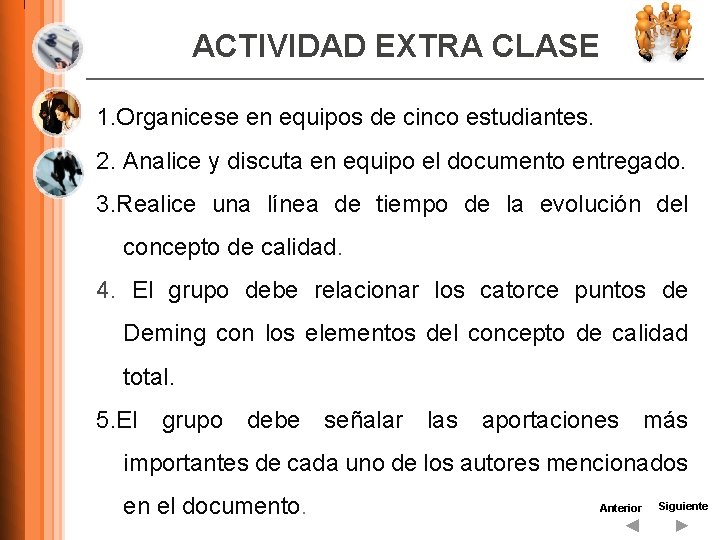 ACTIVIDAD EXTRA CLASE

1.Organicese en equipos de cinco estudiantes.

2. Analice y discuta en equipo el documento entregado.

3.Realice una línea de tiempo de la evolución del concepto de calidad.

4. El grupo debe relacionar los catorce puntos de Deming con los elementos del concepto de calidad total.

5.El grupo debe señalar las aportaciones más importantes de cada uno de los autores mencionados en el documento.

Anterior Siguiente